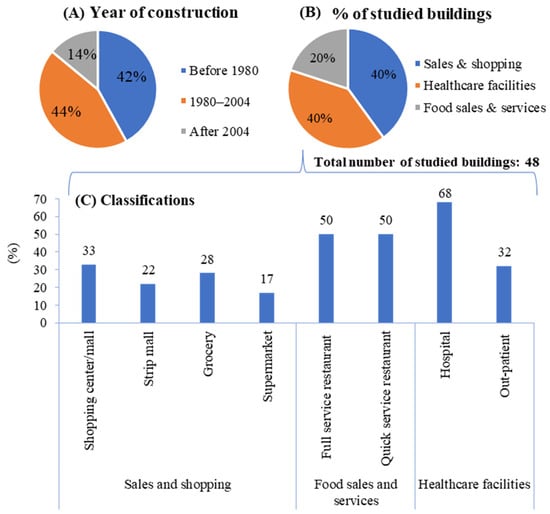 (A) Year of construction

14%
42%
44%

Before 1980
1980–2004
After 2004

(B) % of studied buildings

20%
40%
40%

Sales & shopping
Healthcare facilities
Food sales & services

Total number of studied buildings: 48

(C) Classifications

(%)

70
60
50
40
30
20
10
0

33
22
28
17
50
50
68
32

Shopping center/mall
Strip mall
Grocery
Supermarket
Full service restaurant
Quick service restaurant
Hospital
Out-patient

Sales and shopping
Food sales and services
Healthcare facilities